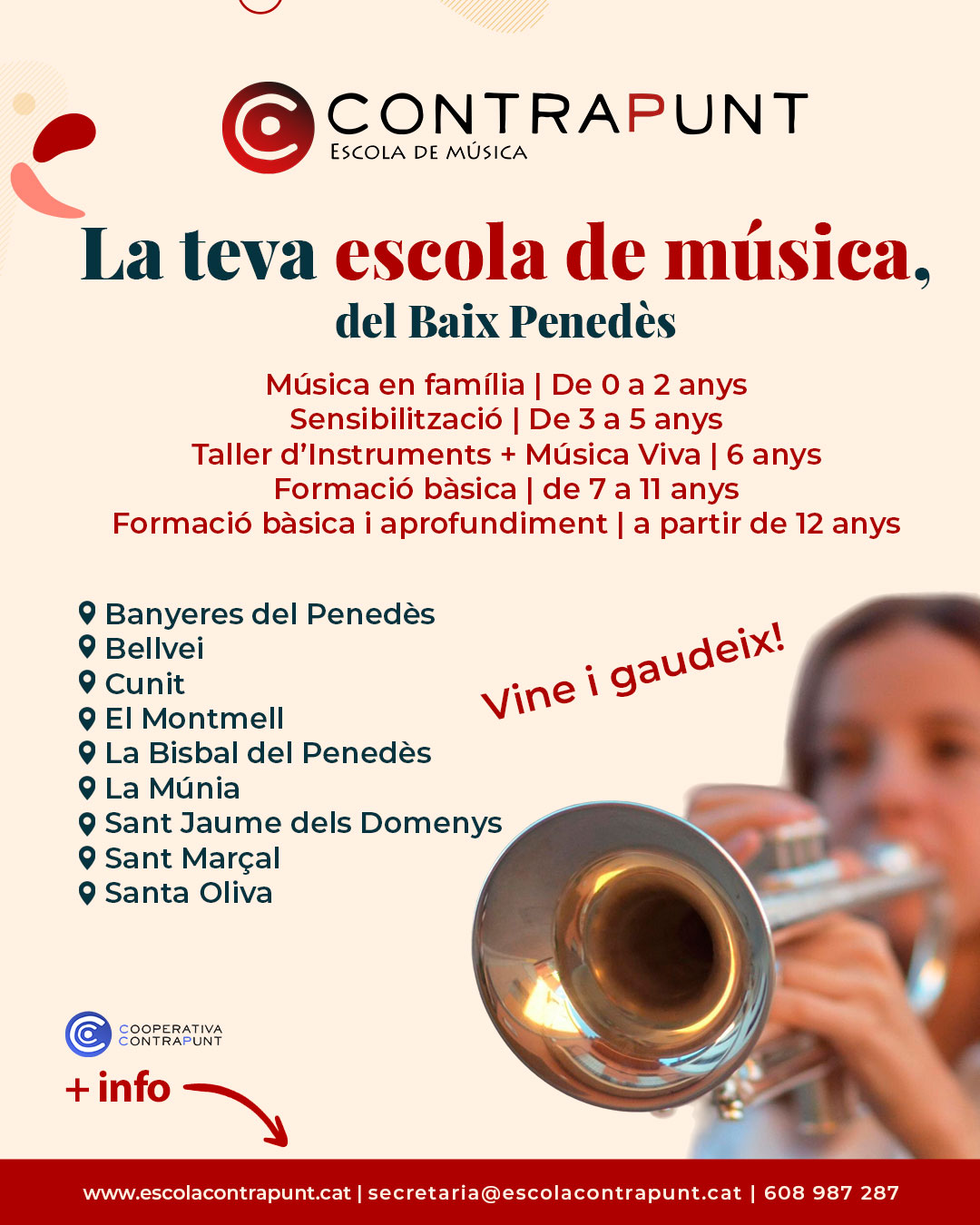 CONTRAPUNT
ESCOLA DE MÚSICA

La teva escola de música,
del Baix Penedès

Música en família | De 0 a 2 anys
Sensibilització | De 3 a 5 anys
Taller d'Instruments + Música Viva | 6 anys
Formació bàsica | de 7 a 11 anys
Formació bàsica i aprofundiment | a partir de 12 anys

Banyeres del Penedès
Bellvei
Cunit
El Montmell
La Bisbal del Penedès
La Múnia
Sant Jaume dels Domenys
Sant Marçal
Santa Oliva

Vine i gaudeix!

COOPERATIVA CONTRAPUNT

+ info

www.escolacontrapunt.cat | secretaria@escolacontrapunt.cat | 608 987 287